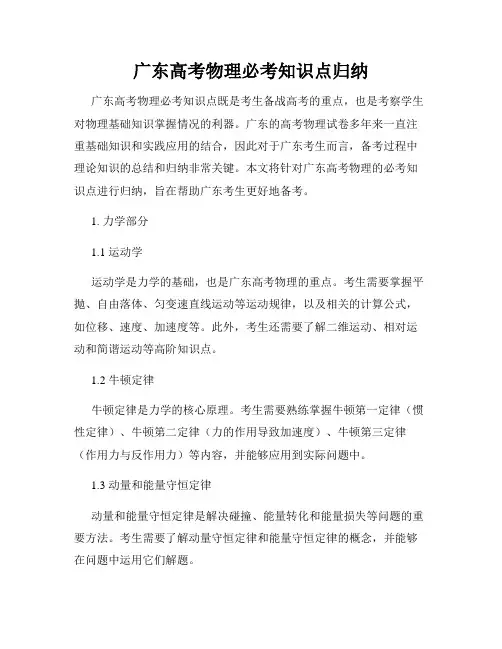 广东高考物理必考知识点归纳

广东高考物理必考知识点既是考生备战高考的重点，也是考察学生对物理基础知识掌握情况的利器。广东的高考物理试卷多年来一直注重基础知识和实践应用的结合，因此对于广东考生而言，备考过程中理论知识的总结和归纳非常关键。本文将针对广东高考物理的必考知识点进行归纳，旨在帮助广东考生更好地备考。

1. 力学部分

1.1 运动学

运动学是力学的基础，也是广东高考物理的重点。考生需要掌握平抛、自由落体、匀变速直线运动等运动规律，以及相关的计算公式，如位移、速度、加速度等。此外，考生还需要了解二维运动、相对运动和简谐运动等高阶知识点。

1.2 牛顿定律

牛顿定律是力学的核心原理。考生需要熟练掌握牛顿第一定律（惯性定律）、牛顿第二定律（力的作用导致加速度）、牛顿第三定律（作用力与反作用力）等内容，并能够应用到实际问题中。

1.3 动量和能量守恒定律

动量和能量守恒定律是解决碰撞、能量转化和能量损失等问题的重要方法。考生需要了解动量守恒定律和能量守恒定律的概念，并能够在问题中运用它们解题。